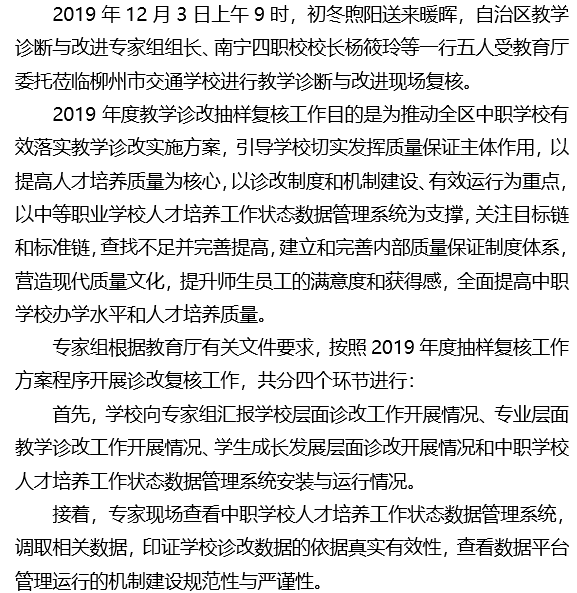 2019 年 12 月 3 日上午 9 时，初冬煦阳送来暖晖，自治区教学诊断与改进专家组组长、南宁四职校校长杨筱玲等一行五人受教育厅委托莅临柳州市交通学校进行教学诊断与改进现场复核。

2019 年度教学诊改抽样复核工作目的是为推动全区中职学校有效落实教学诊改实施方案，引导学校切实发挥质量保证主体作用，以提高人才培养质量为核心，以诊改制度和机制建设、有效运行为重点，以中等职业学校人才培养工作状态数据管理系统为支撑，关注目标链和标准链，查找不足并完善提高，建立和完善内部质量保证制度体系，营造现代质量文化，提升师生员工的满意度和获得感，全面提高中职学校办学水平和人才培养质量。

专家组根据教育厅有关文件要求，按照 2019 年度抽样复核工作方案程序开展诊改复核工作，共分四个环节进行：

首先，学校向专家组汇报学校层面诊改工作开展情况、专业层面教学诊改工作开展情况、学生成长发展层面诊改开展情况和中职学校人才培养工作状态数据管理系统安装与运行情况。

接着，专家现场查看中职学校人才培养工作状态数据管理系统，调取相关数据，印证学校诊改数据的依据真实有效性，查看数据平台管理运行的机制建设规范性与严谨性。